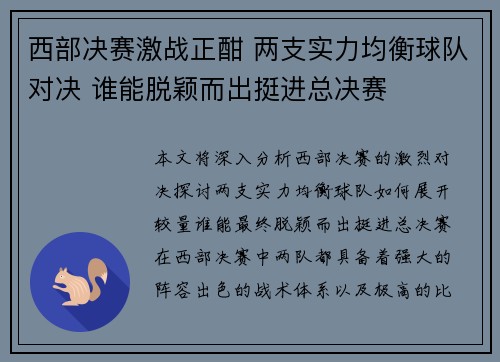 西部决赛激战正酣 两支实力均衡球队对决 谁能脱颖而出挺进总决赛

本文将深入分析西部决赛的激烈对决探讨两支实力均衡球队如何展开较量谁能最终脱颖而出挺进总决赛在西部决赛中两队都具备着强大的阵容出色的战术体系以及极高的比